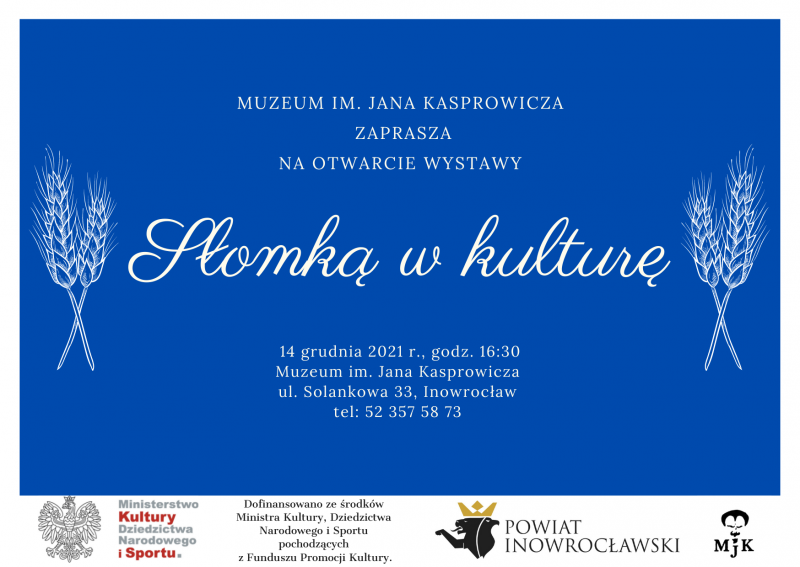 MUZEUM IM. JANA KASPROWICZA
ZAPRASZA
NA OTWARCIE WYSTAWY

Słomką w kulturę

14 grudnia 2021 r., godz. 16:30
Muzeum im. Jana Kasprowicza
ul. Solankowa 33, Inowrocław
tel: 52 357 58 73

Ministerstwo
Kultury
Dziedzictwa
Narodowego
i Sportu.

Dofinansowano ze środków Ministra Kultury, Dziedzictwa Narodowego i Sportu pochodzących z Funduszu Promocji Kultury.

POWIAT
INOWROCŁAWSKI

MJK